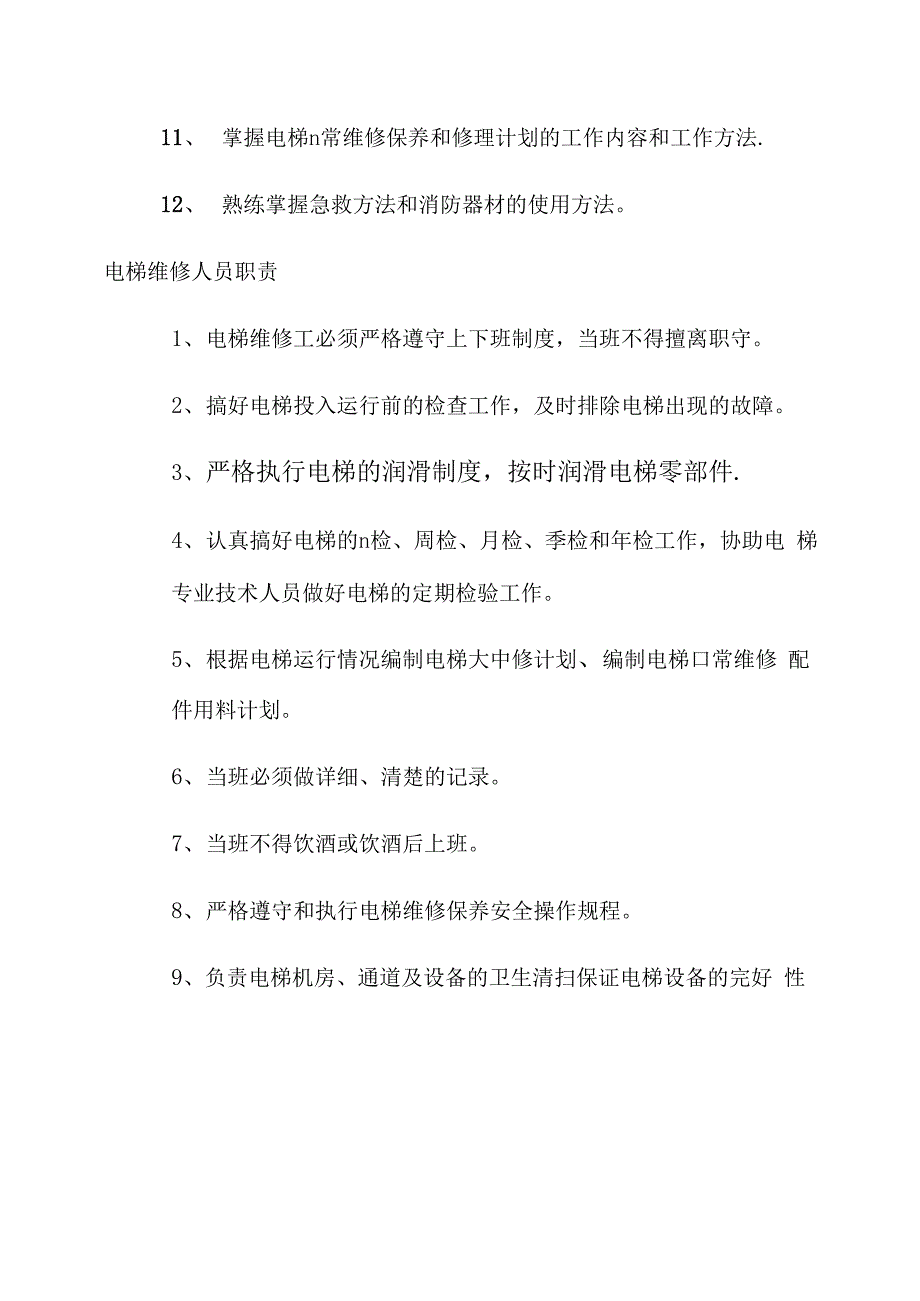 11、 掌握电梯n常维修保养和修理计划的工作内容和工作方法.

12、 熟练掌握急救方法和消防器材的使用方法。

电梯维修人员职责

1、电梯维修工必须严格遵守上下班制度，当班不得擅离职守。

2、搞好电梯投入运行前的检查工作，及时排除电梯出现的故障。

3、严格执行电梯的润滑制度，按时润滑电梯零部件.

4、认真搞好电梯的n检、周检、月检、季检和年检工作，协助电 梯专业技术人员做好电梯的定期检验工作。

5、根据电梯运行情况编制电梯大中修计划、编制电梯口常维修 配件用料计划。

6、当班必须做详细、清楚的记录。

7、当班不得饮酒或饮酒后上班。

8、严格遵守和执行电梯维修保养安全操作规程。

9、负责电梯机房、通道及设备的卫生清扫保证电梯设备的完好 性